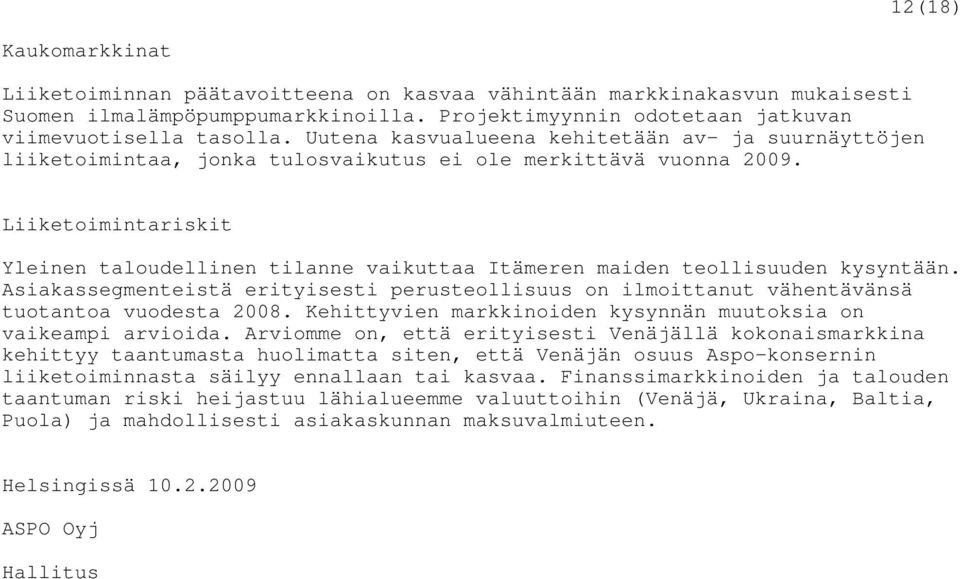 12(18)

Kaukomarkkinat

Liiketoiminnan päätavoitteena on kasvaa vähintään markkinakasvun mukaisesti Suomen ilmalämpöpumppumarkkinoilla. Projektimyynnin odotetaan jatkuvan viimevuotisella tasolla. Uutena kasvualueena kehitetään av- ja suurnäyttöjen liiketoimintaa, jonka tulosvaikutus ei ole merkittävä vuonna 2009.

Liiketoimintariskit

Yleinen taloudellinen tilanne vaikuttaa Itämeren maiden teollisuuden kysyntään. Asiakassegmenteistä erityisesti perusteollisuus on ilmoittanut vähentävänsä tuotantoa vuodesta 2008. Kehittyvien markkinoiden kysynnän muutoksia on vaikeampi arvioida. Arviomme on, että erityisesti Venäjällä kokonaismarkkina kehittyy taantumasta huolimatta siten, että Venäjän osuus Aspo-konsernin liiketoiminnasta säilyy ennallaan tai kasvaa. Finanssimarkkinoiden ja talouden taantuman riski heijastuu lähialueemme valuuttoihin (Venäjä, Ukraina, Baltia, Puola) ja mahdollisesti asiakaskunnan maksuvalmiuteen.

Helsingissä 10.2.2009

ASPO Oyj

Hallitus